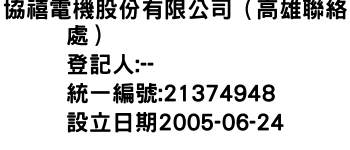 協禧電機股份有限公司（高雄聯絡處）
登記人:--
統一編號:21374948
設立日期2005-06-24